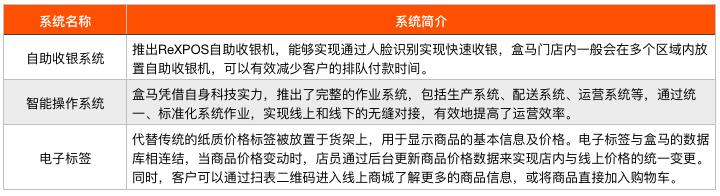 | 系统名称 | 系统简介 |
|---|---|
| 自助收银系统 | 推出ReXPOS自助收银机，能够实现通过人脸识别实现快速收银，盒马门店内一般会在多个区域内放置自助收银机，可以有效减少客户的排队付款时间。 |
| 智能操作系统 | 盒马凭借自身科技实力，推出了完整的作业系统，包括生产系统、配送系统、运营系统等，通过统一、标准化系统作业，实现线上和线下的无缝对接，有效地提高了运营效率。 |
| 电子标签 | 代替传统的纸质价格标签被放置于货架上，用于显示商品的基本信息及价格。电子标签与盒马的数据库相连结，当商品价格变动时，店员通过后台更新商品价格数据来实现店内与线上价格的统一变更。同时，客户可以通过扫表二维码进入线上商城了解更多的商品信息，或将商品直接加入购物车。 |